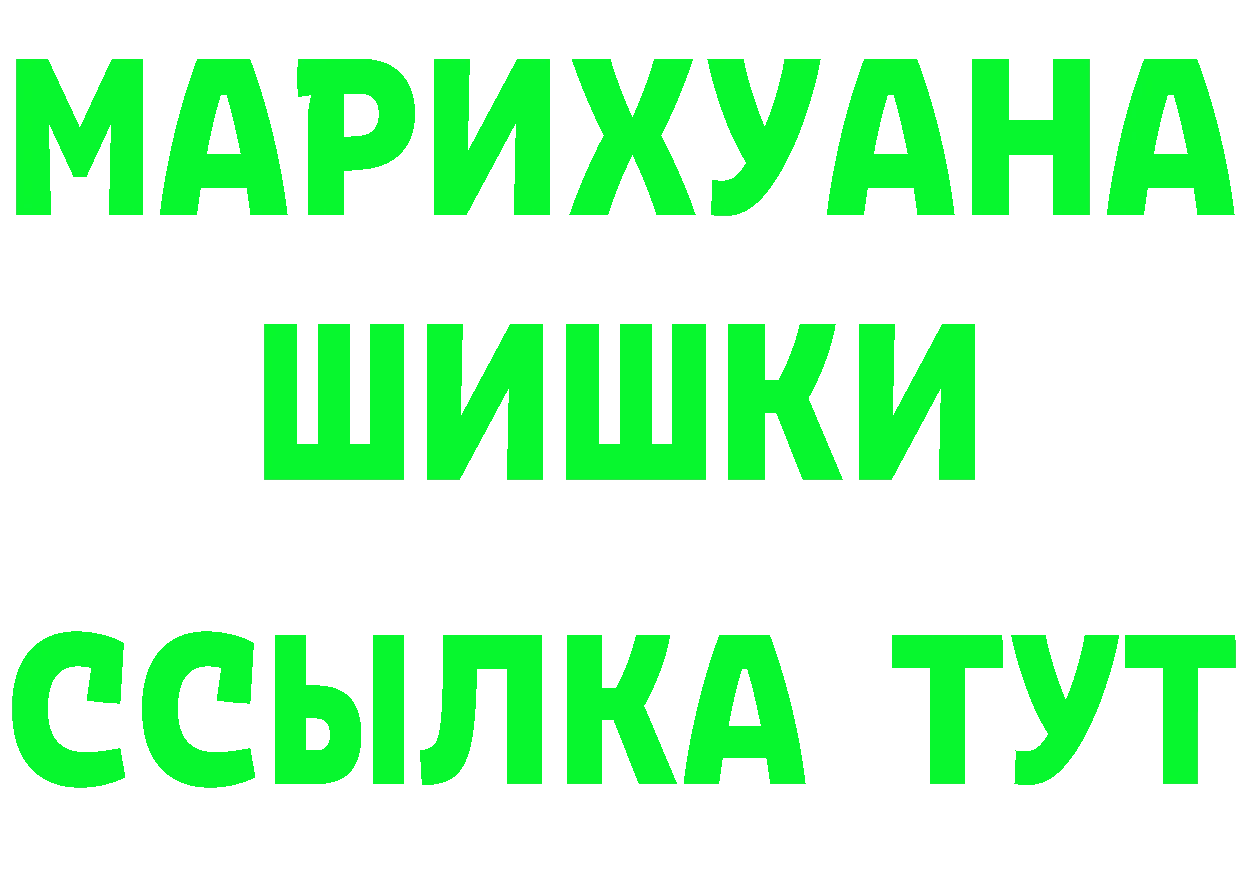 МАРИХУАНА
ШИШКИ
ССЫЛКА ТУТ